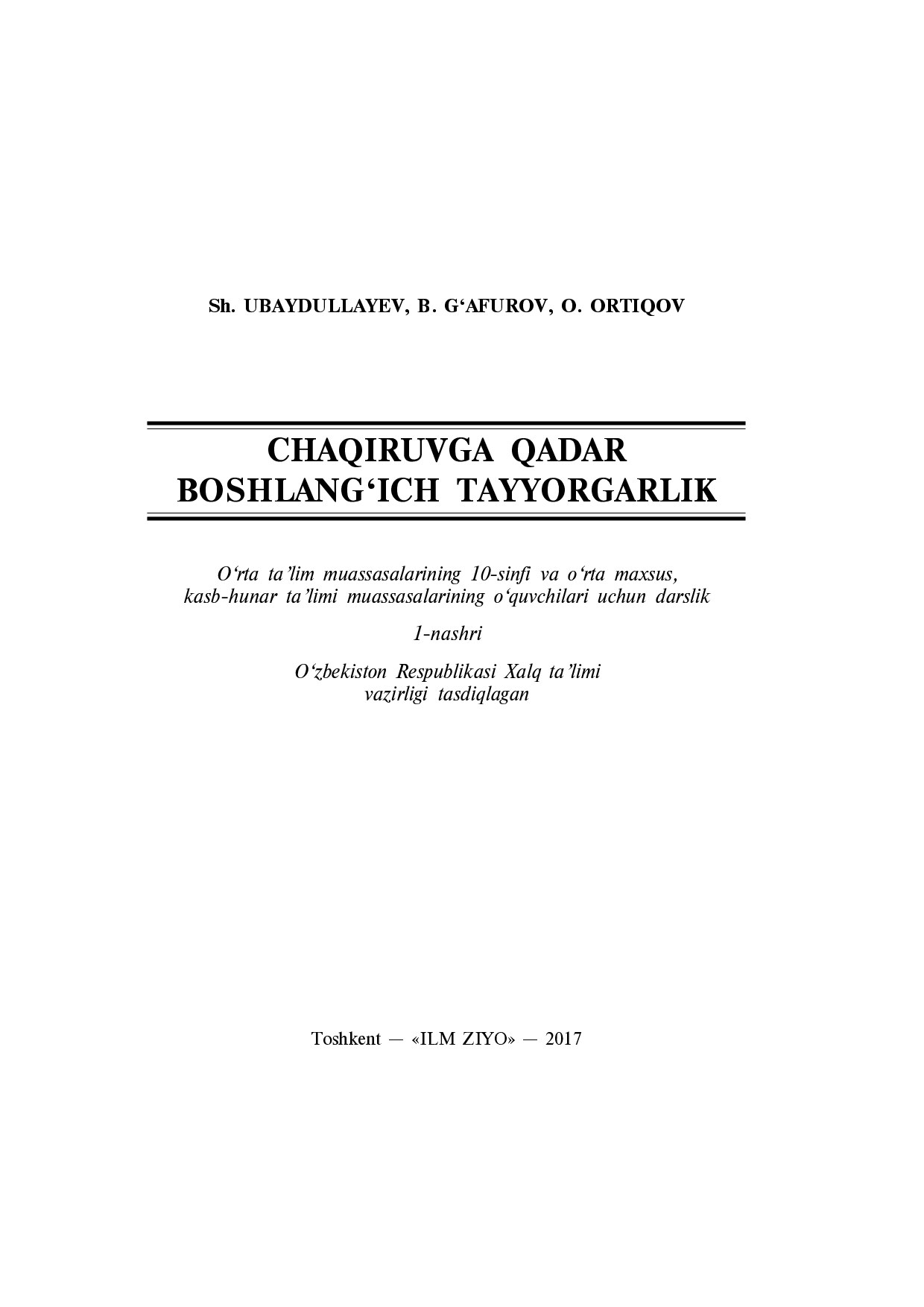 Sh. UBAYDULLAYEV, B. G‘AFUROV, O. ORTIQOV

CHAQIRUVGA QADAR BOSHLANG‘ICH TAYYORGARLIK

O‘rta ta’lim muassasalarining 10-sinfi va o‘rta maxsus, kasb-hunar ta’limi muassasalarining o‘quvchilari uchun darslik

1-nashri

O‘zbekiston Respublikasi Xalq ta’limi vazirligi tasdiqlagan

Toshkent — «ILM ZIYO» — 2017